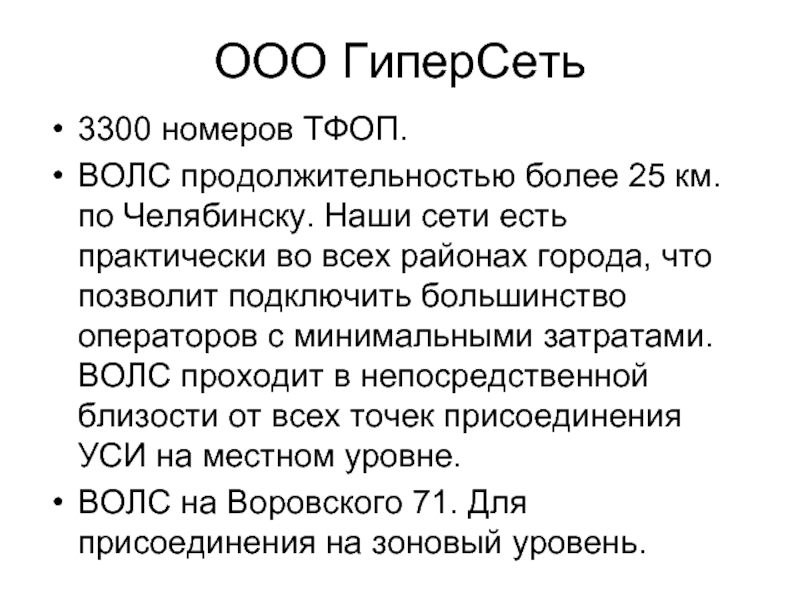 ООО ГиперСеть

• 3300 номеров ТФОП.
• ВОЛС продолжительностью более 25 км. по Челябинску. Наши сети есть практически во всех районах города, что позволит подключить большинство операторов с минимальными затратами. ВОЛС проходит в непосредственной близости от всех точек присоединения УСИ на местном уровне.
• ВОЛС на Воровского 71. Для присоединения на зоновый уровень.